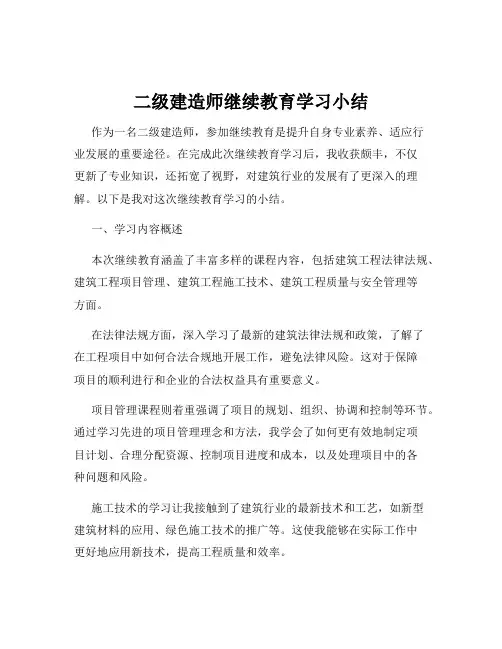 二级建造师继续教育学习小结

作为一名二级建造师，参加继续教育是提升自身专业素养、适应行业发展的重要途径。在完成此次继续教育学习后，我收获颇丰，不仅更新了专业知识，还拓宽了视野，对建筑行业的发展有了更深入的理解。以下是我对这次继续教育学习的小结。

一、学习内容概述

本次继续教育涵盖了丰富多样的课程内容，包括建筑工程法律法规、建筑工程项目管理、建筑工程施工技术、建筑工程质量与安全管理等方面。

在法律法规方面，深入学习了最新的建筑法律法规和政策，了解了在工程项目中如何合法合规地开展工作，避免法律风险。这对于保障项目的顺利进行和企业的合法权益具有重要意义。

项目管理课程则着重强调了项目的规划、组织、协调和控制等环节。通过学习先进的项目管理理念和方法，我学会了如何更有效地制定项目计划、合理分配资源、控制项目进度和成本，以及处理项目中的各种问题和风险。

施工技术的学习让我接触到了建筑行业的最新技术和工艺，如新型建筑材料的应用、绿色施工技术的推广等。这使我能够在实际工作中更好地应用新技术，提高工程质量和效率。